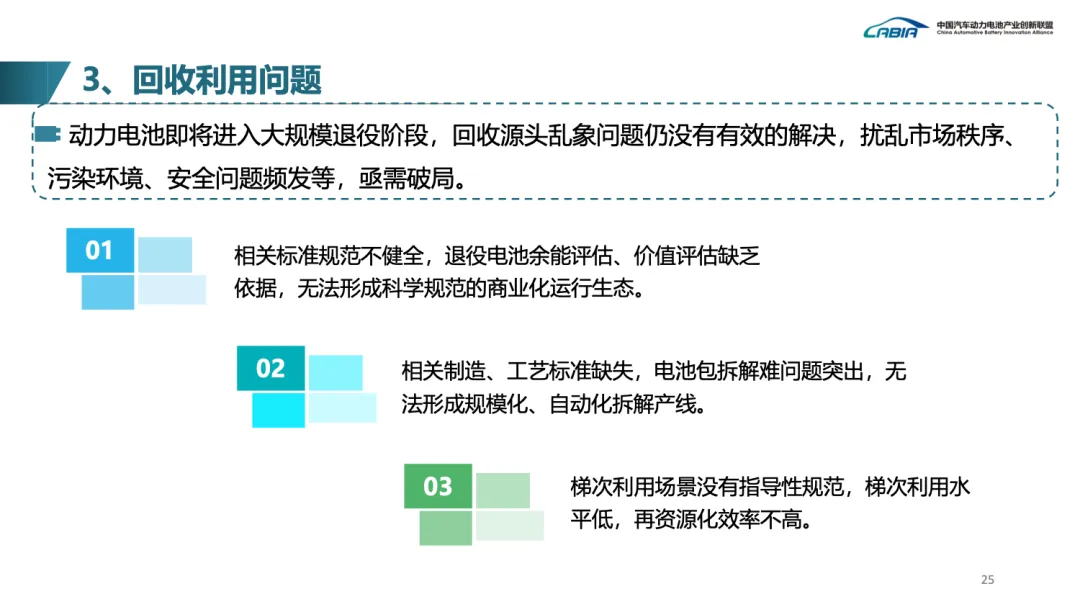 CABIA 中国汽车动力电池产业创新联盟
China Automotive Battery Innovation Alliance

3、回收利用问题

动力电池即将进入大规模退役阶段，回收源头乱象问题仍没有有效的解决，扰乱市场秩序、污染环境、安全问题频发等，亟需破局。

01

相关标准规范不健全，退役电池余能评估、价值评估缺乏依据，无法形成科学规范的商业化运行生态。

02

相关制造、工艺标准缺失，电池包拆解难问题突出，无法形成规模化、自动化拆解产线。

03

梯次利用场景没有指导性规范，梯次利用水平低，再资源化效率不高。

25